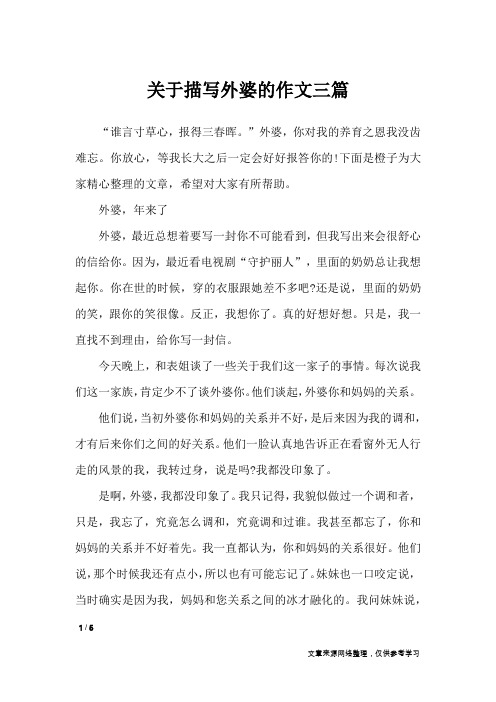 关于描写外婆的作文三篇

“谁言寸草心，报得三春晖。”外婆，你对我的养育之恩我没齿难忘。你放心，等我长大之后一定会好好报答你的!下面是橙子为大家精心整理的文章，希望对大家有所帮助。

外婆，年来了

外婆，最近总想着要写一封你不可能看到，但我写出来会很舒心的信给你。因为，最近看电视剧“守护丽人”，里面的奶奶总让我想起你。你在世的时候，穿的衣服跟她差不多吧?还是说，里面的奶奶的笑，跟你的笑很像。反正，我想你了。真的好想好想。只是，我一直找不到理由，给你写一封信。

今天晚上，和表姐谈了一些关于我们这一家子的事情。每次说我们这一家族，肯定少不了谈外婆你。他们谈起，外婆你和妈妈的关系。

他们说，当初外婆你和妈妈的关系并不好，是后来因为我的调和，才有后来你们之间的好关系。他们一脸认真地告诉正在看窗外无人行走的风景的我，我转过身，说是吗?我都没印象了。

是啊，外婆，我都没印象了。我只记得，我貌似做过一个调和者，只是，我忘了，究竟怎么调和，究竟调和过谁。我甚至都忘了，你和妈妈的关系并不好着先。我一直都认为，你和妈妈的关系很好。他们说，那个时候我还有点小，所以也有可能忘记了。妹妹也一口咬定说，当时确实是因为我，妈妈和您关系之间的冰才融化的。我问妹妹说，

1 / 6

文章来源网络整理，仅供参考学习